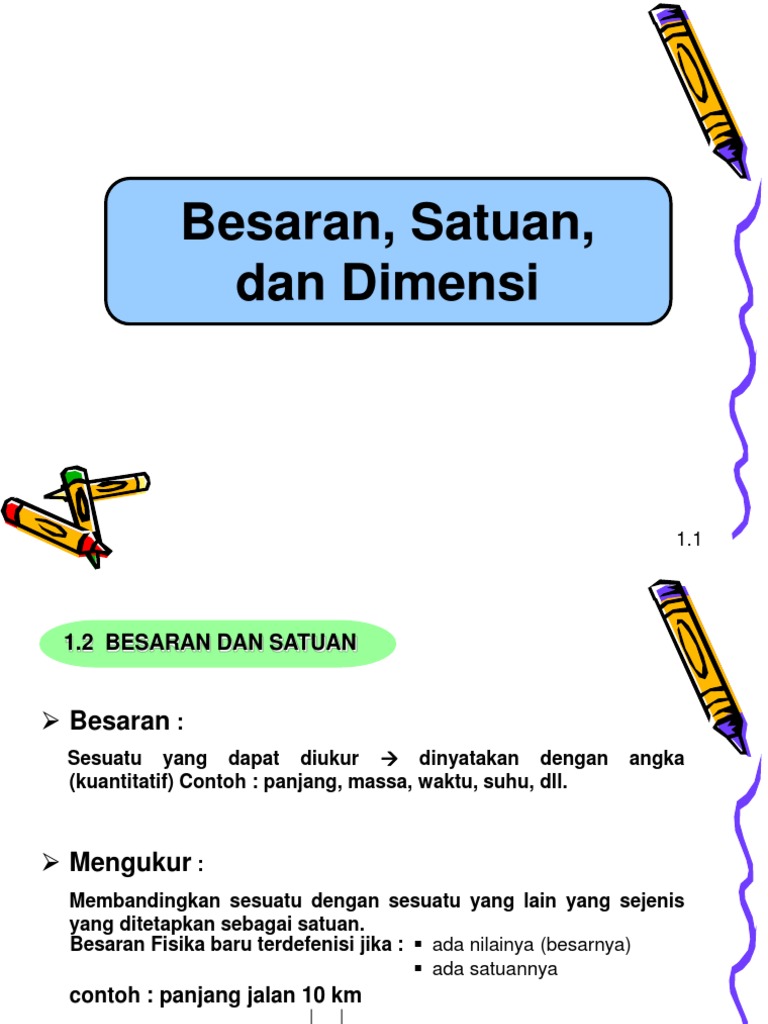 Besaran, Satuan, dan Dimensi

1.1

1.2 BESARAN DAN SATUAN

➢ Besaran :

Sesuatu yang dapat diukur → dinyatakan dengan angka (kuantitatif) Contoh : panjang, massa, waktu, suhu, dll.

➢ Mengukur :

Membandingkan sesuatu dengan sesuatu yang lain yang sejenis yang ditetapkan sebagai satuan.
Besaran Fisika baru terdefenisi jika :
▪ ada nilainya (besarnya)
▪ ada satuannya

contoh : panjang jalan 10 km